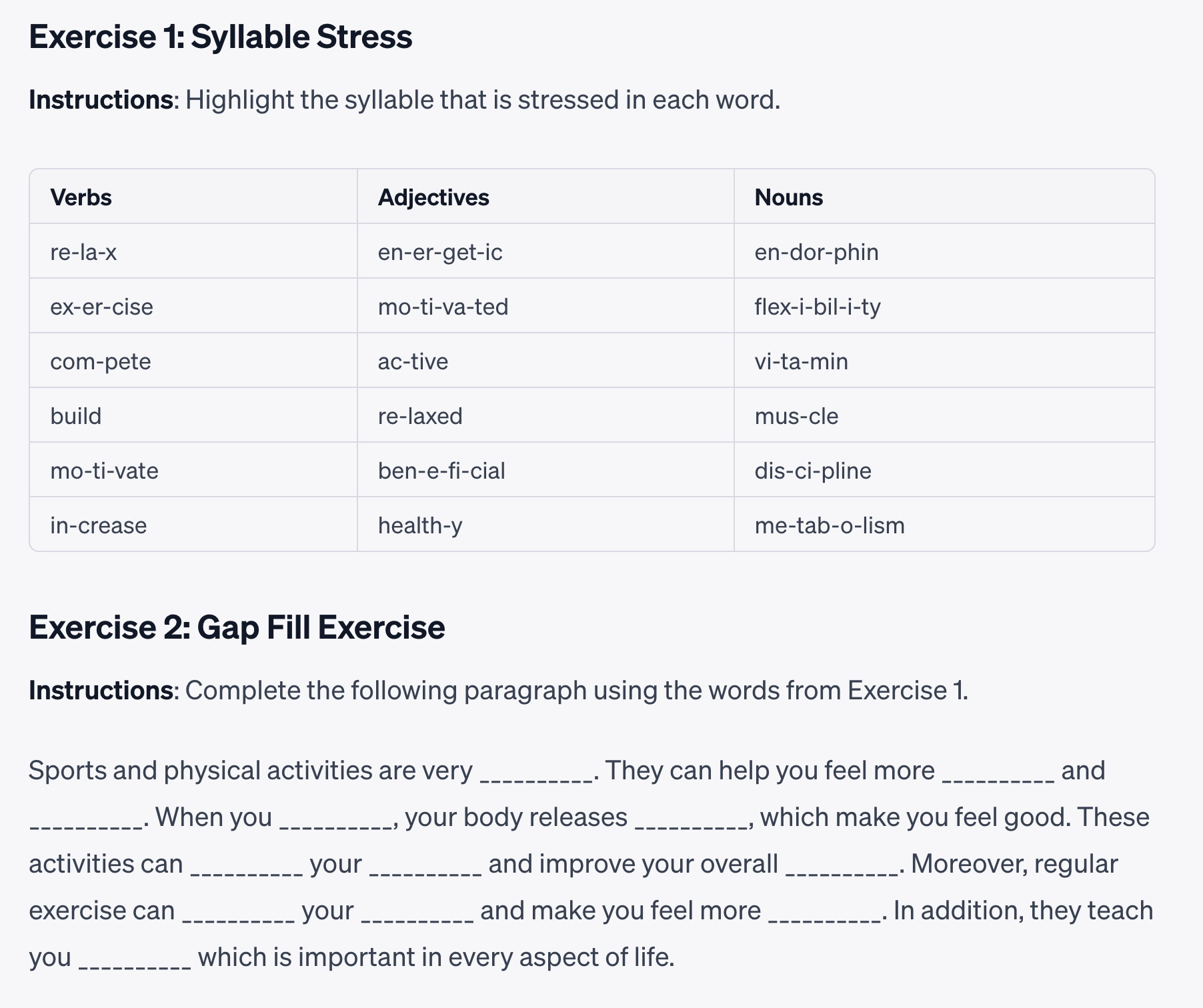 Exercise 1: Syllable Stress

Instructions: Highlight the syllable that is stressed in each word.

| Verbs | Adjectives | Nouns |
|---|---|---|
| re-la-x | en-er-get-ic | en-dor-phin |
| ex-er-cise | mo-ti-va-ted | flex-i-bil-i-ty |
| com-pete | ac-tive | vi-ta-min |
| build | re-laxed | mus-cle |
| mo-ti-vate | ben-e-fi-cial | dis-ci-pline |
| in-crease | health-y | me-tab-o-lism |

Exercise 2: Gap Fill Exercise

Instructions: Complete the following paragraph using the words from Exercise 1.

Sports and physical activities are very _________. They can help you feel more _________ and _________. When you _________, your body releases _________, which make you feel good. These activities can _________ your _________ and improve your overall _________. Moreover, regular exercise can _________ your _________ and make you feel more _________. In addition, they teach you _________ which is important in every aspect of life.